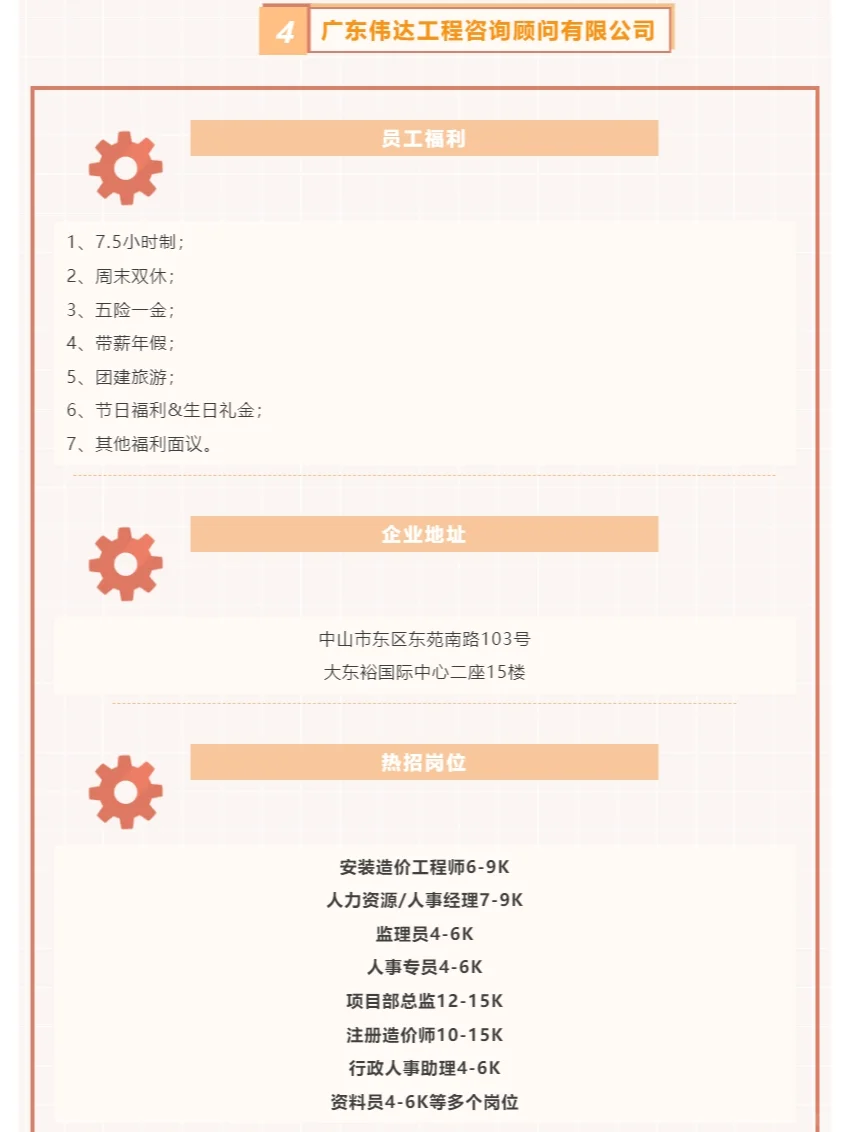 4 广东伟达工程咨询顾问有限公司

员工福利

1、7.5小时制；
2、周末双休；
3、五险一金；
4、带薪年假；
5、团建旅游；
6、节日福利&生日礼金；
7、其他福利面议。

企业地址

中山市东区东苑南路103号
大东裕国际中心二座15楼

热招岗位

安装造价工程师6-9K
人力资源/人事经理7-9K
监理员4-6K
人事专员4-6K
项目部总监12-15K
注册造价师10-15K
行政人事助理4-6K
资料员4-6K等多个岗位